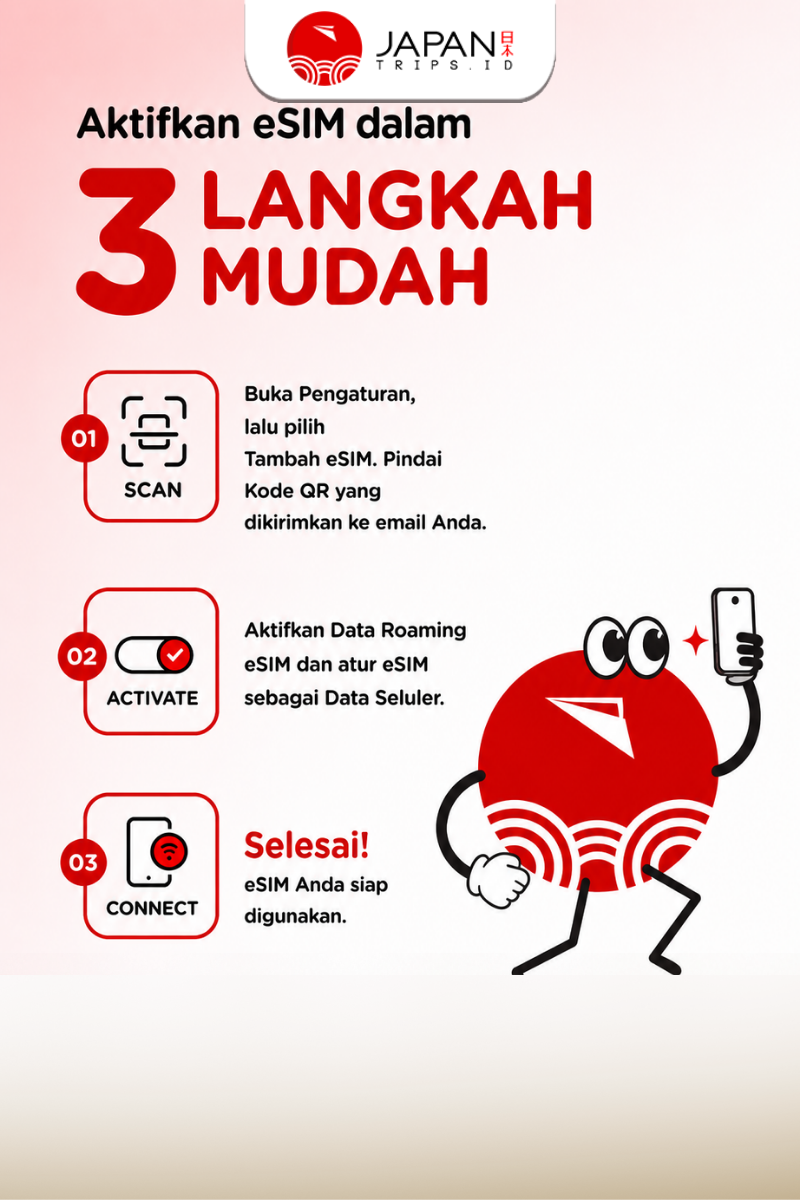 JAPAN 日本
TRIPS.ID

Aktifkan eSIM dalam

3 LANGKAH MUDAH

01
SCAN
Buka Pengaturan, lalu pilih Tambah eSIM. Pindai Kode QR yang dikirimkan ke email Anda.

02
ACTIVATE
Aktifkan Data Roaming eSIM dan atur eSIM sebagai Data Seluler.

03
CONNECT
Selesai!
eSIM Anda siap digunakan.